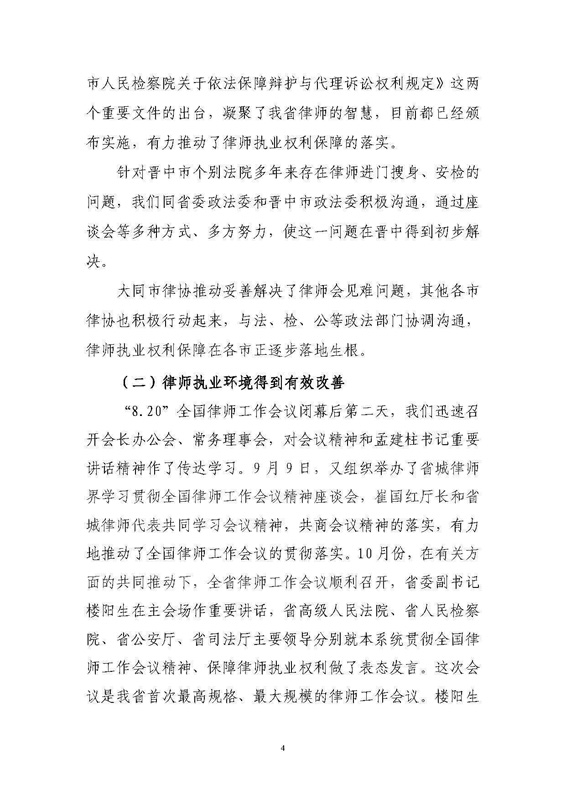 市人民检察院关于依法保障辩护与代理诉讼权利规定》这两个重要文件的出台，凝聚了我省律师的智慧，目前都已经颁布实施，有力推动了律师执业权利保障的落实。

针对晋中市个别法院多年来存在律师进门搜身、安检的问题，我们同省委政法委和晋中市政法委积极沟通，通过座谈会等多种方式、多方努力，使这一问题在晋中得到初步解决。

大同市律协推动妥善解决了律师会见难问题，其他各市律协也积极行动起来，与法、检、公等政法部门协调沟通，律师执业权利保障在各市正逐步落地生根。

（二）律师执业环境得到有效改善

“8.20”全国律师工作会议闭幕后第二天，我们迅速召开会长办公会、常务理事会，对会议精神和孟建柱书记重要讲话精神作了传达学习。9月9日，又组织举办了省城律师界学习贯彻全国律师工作会议精神座谈会，崔国红厅长和省城律师代表共同学习会议精神，共商会议精神的落实，有力地推动了全国律师工作会议的贯彻落实。10月份，在有关方面的共同推动下，全省律师工作会议顺利召开，省委副书记楼阳生在主会场作重要讲话，省高级人民法院、省人民检察院、省公安厅、省司法厅主要领导分别就本系统贯彻全国律师工作会议精神、保障律师执业权利做了表态发言。这次会议是我省首次最高规格、最大规模的律师工作会议。楼阳生

4